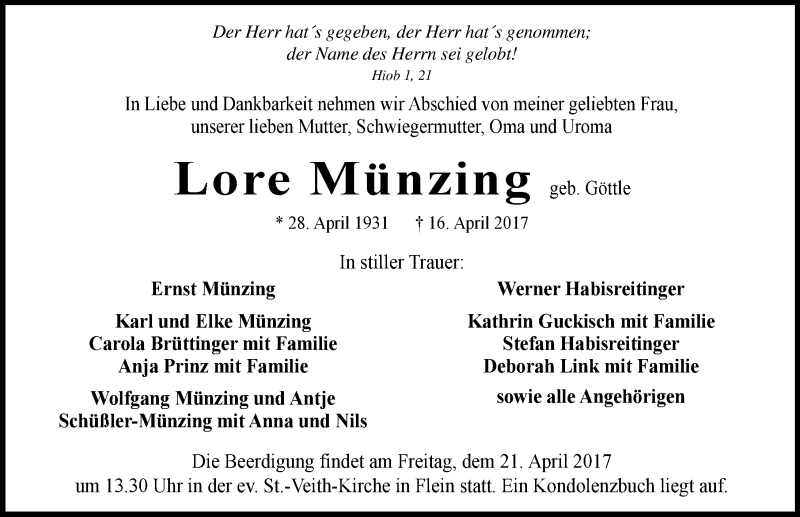 Der Herr hat´s gegeben, der Herr hat´s genommen;
der Name des Herrn sei gelobt!
Hiob 1, 21

In Liebe und Dankbarkeit nehmen wir Abschied von meiner geliebten Frau, unserer lieben Mutter, Schwiegermutter, Oma und Uroma

Lore Münzing geb. Göttle

* 28. April 1931 † 16. April 2017

In stiller Trauer:

Ernst Münzing

Karl und Elke Münzing
Carola Brüttinger mit Familie
Anja Prinz mit Familie

Wolfgang Münzing und Antje
Schüßler-Münzing mit Anna und Nils

Werner Habisreitinger

Kathrin Guckisch mit Familie
Stefan Habisreitinger
Deborah Link mit Familie

sowie alle Angehörigen

Die Beerdigung findet am Freitag, dem 21. April 2017 um 13.30 Uhr in der ev. St.-Veith-Kirche in Flein statt. Ein Kondolenzbuch liegt auf.